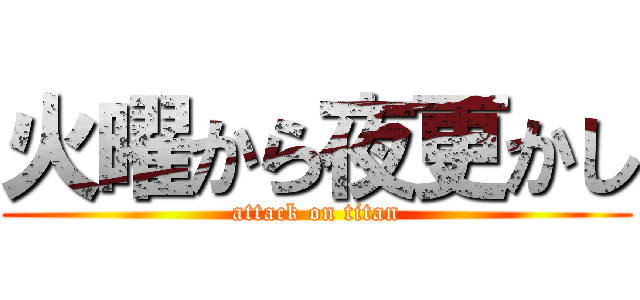 火曜から夜更かし
attack on titan